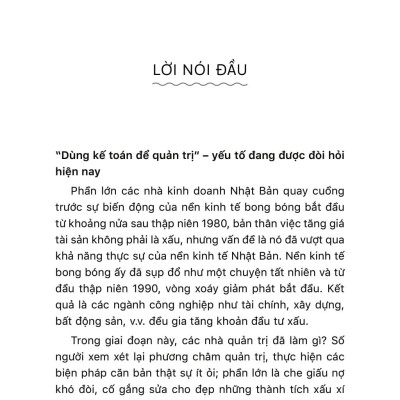 LỜI NÓI ĐẦU

"Dùng kế toán để quản trị" – yếu tố đang được đòi hỏi hiện nay

Phần lớn các nhà kinh doanh Nhật Bản quay cuồng trước sự biến động của nền kinh tế bong bóng bắt đầu từ khoảng nửa sau thập niên 1980, bản thân việc tăng giá tài sản không phải là xấu, nhưng vấn đề là nó đã vượt qua khả năng thực sự của nền kinh tế Nhật Bản. Nền kinh tế bong bóng ấy đã sụp đổ như một chuyện tất nhiên và từ đầu thập niên 1990, vòng xoáy giảm phát bắt đầu. Kết quả là các ngành công nghiệp như tài chính, xây dựng, bất động sản, v.v. đều gia tăng khoản đầu tư xấu.

Trong giai đoạn này, các nhà quản trị đã làm gì? Số người xem xét lại phương châm quản trị, thực hiện các biện pháp căn bản thật sự ít ỏi; phần lớn là che giấu nợ khó đòi, cố gắng sửa cho đẹp những thành tích xấu xí